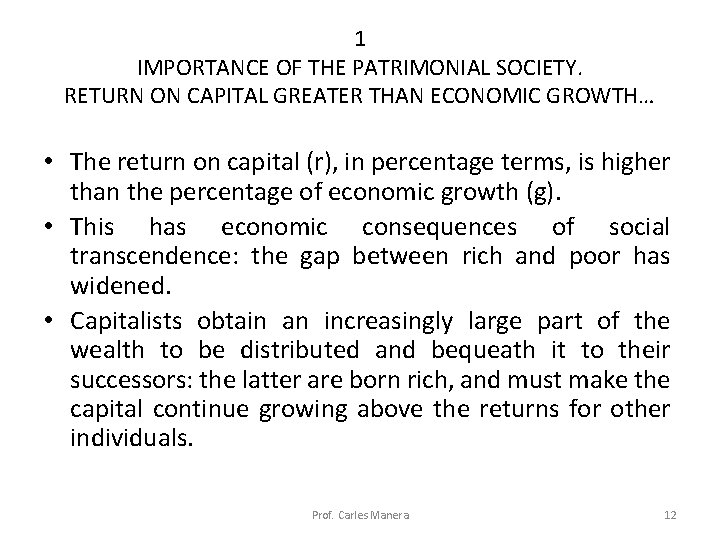 1
IMPORTANCE OF THE PATRIMONIAL SOCIETY.
RETURN ON CAPITAL GREATER THAN ECONOMIC GROWTH…

• The return on capital (r), in percentage terms, is higher than the percentage of economic growth (g).
• This has economic consequences of social transcendence: the gap between rich and poor has widened.
• Capitalists obtain an increasingly large part of the wealth to be distributed and bequeath it to their successors: the latter are born rich, and must make the capital continue growing above the returns for other individuals.

Prof. Carles Manera

12